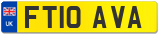 UK

FT10 AVA